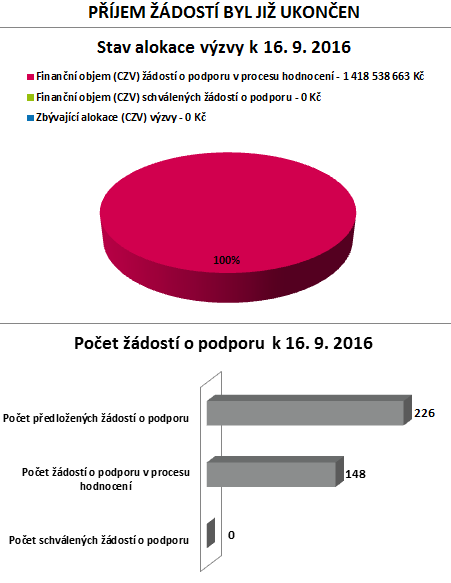 PŘÍJEM ŽÁDOSTÍ BYL JIŽ UKONČEN

Stav alokace výzvy k 16. 9. 2016

Finanční objem (CZV) žádostí o podporu v procesu hodnocení - 1 418 538 663 Kč
Finanční objem (CZV) schválených žádostí o podporu - 0 Kč
Zbývající alokace (CZV) výzvy - 0 Kč

100%

Počet žádostí o podporu k 16. 9. 2016

Počet předložených žádostí o podporu
226

Počet žádostí o podporu v procesu hodnocení
148

Počet schválených žádostí o podporu
0